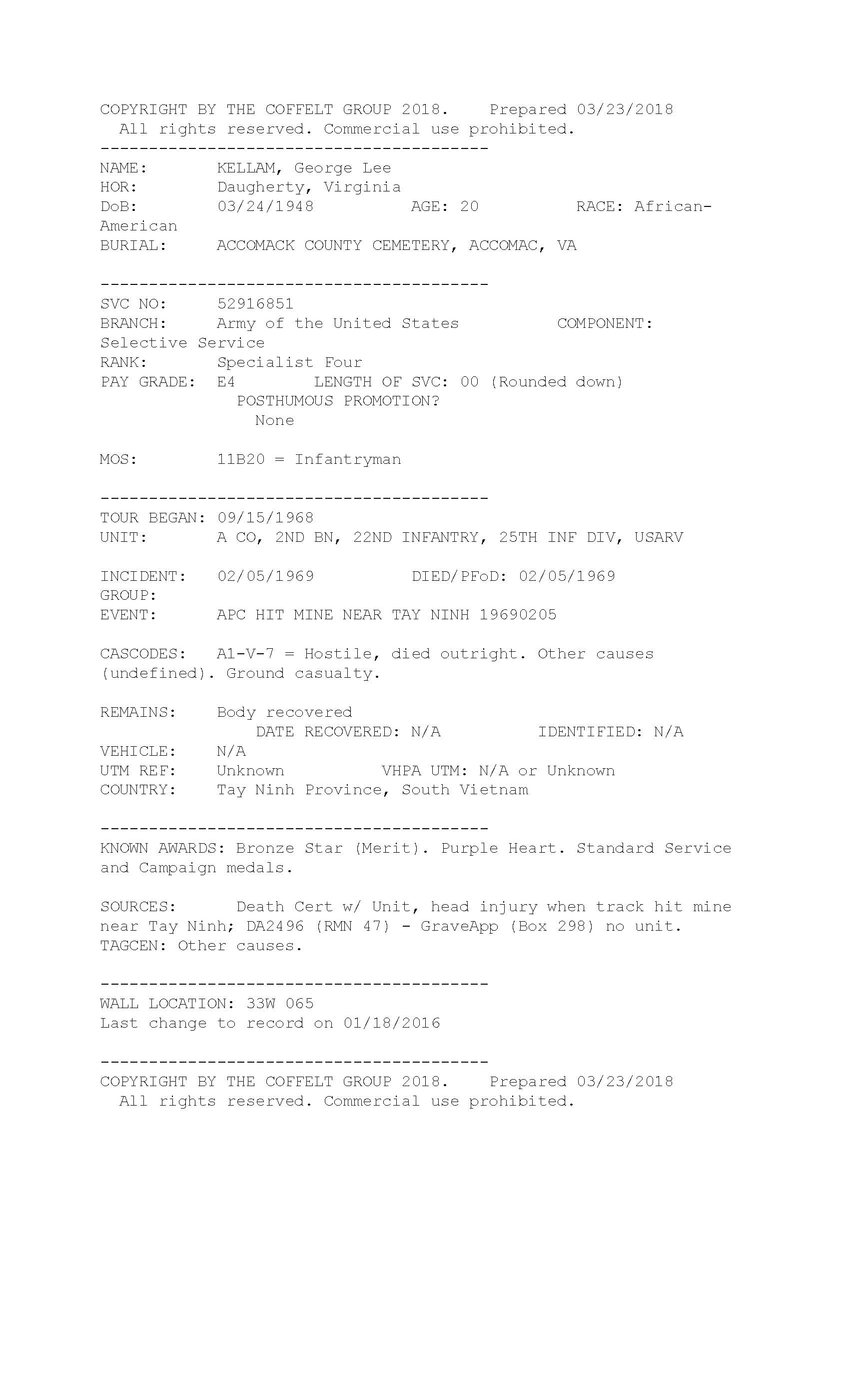 COPYRIGHT BY THE COFFELT GROUP 2018.    Prepared 03/23/2018
All rights reserved. Commercial use prohibited.
----------------------------------------
NAME:       KELLAM, George Lee
HOR:        Daugherty, Virginia
DoB:        03/24/1948         AGE: 20         RACE: African-American
BURIAL:     ACCOMACK COUNTY CEMETERY, ACCOMAC, VA

----------------------------------------
SVC NO:     52916851
BRANCH:     Army of the United States         COMPONENT: Selective Service
RANK:       Specialist Four
PAY GRADE:  E4       LENGTH OF SVC: 00 (Rounded down)
POSTHUMOUS PROMOTION?
None

MOS:        11B20 = Infantryman

----------------------------------------
TOUR BEGAN: 09/15/1968
UNIT:       A CO, 2ND BN, 22ND INFANTRY, 25TH INF DIV, USARV

INCIDENT:   02/05/1969         DIED/PFoD: 02/05/1969
GROUP:
EVENT:      APC HIT MINE NEAR TAY NINH 19690205

CASCODES:   A1-V-7 = Hostile, died outright. Other causes (undefined). Ground casualty.

REMAINS:    Body recovered
DATE RECOVERED: N/A         IDENTIFIED: N/A
VEHICLE:    N/A
UTM REF:    Unknown         VHPA UTM: N/A or Unknown
COUNTRY:    Tay Ninh Province, South Vietnam

----------------------------------------
KNOWN AWARDS: Bronze Star (Merit). Purple Heart. Standard Service and Campaign medals.

SOURCES:     Death Cert w/ Unit, head injury when track hit mine near Tay Ninh; DA2496 (RMN 47) - GraveApp (Box 298) no unit. TAGCEN: Other causes.

----------------------------------------
WALL LOCATION: 33W 065
Last change to record on 01/18/2016

----------------------------------------
COPYRIGHT BY THE COFFELT GROUP 2018.    Prepared 03/23/2018
All rights reserved. Commercial use prohibited.